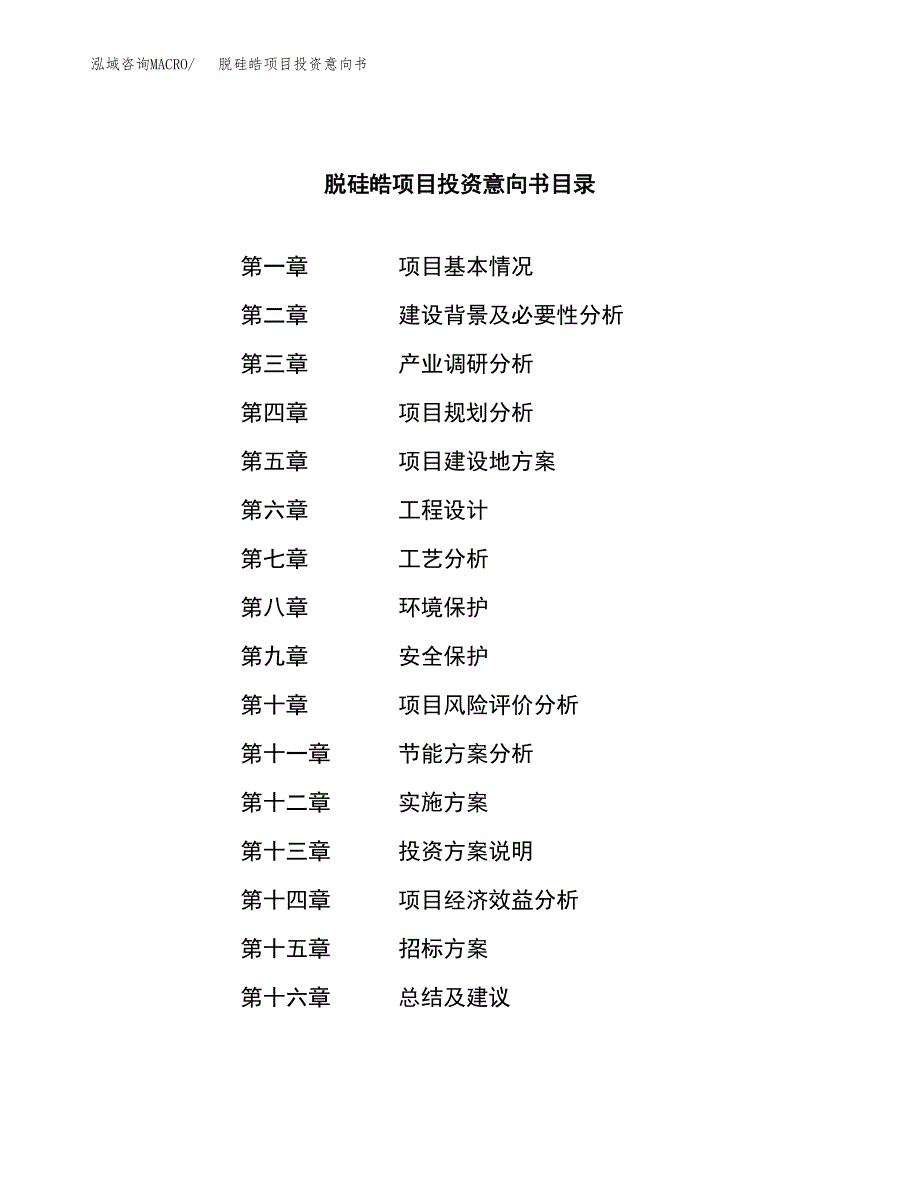 泓域咨询MACRO/　脱硅皓项目投资意向书

脱硅皓项目投资意向书目录

第一章　项目基本情况
第二章　建设背景及必要性分析
第三章　产业调研分析
第四章　项目规划分析
第五章　项目建设地方案
第六章　工程设计
第七章　工艺分析
第八章　环境保护
第九章　安全保护
第十章　项目风险评价分析
第十一章　节能方案分析
第十二章　实施方案
第十三章　投资方案说明
第十四章　项目经济效益分析
第十五章　招标方案
第十六章　总结及建议